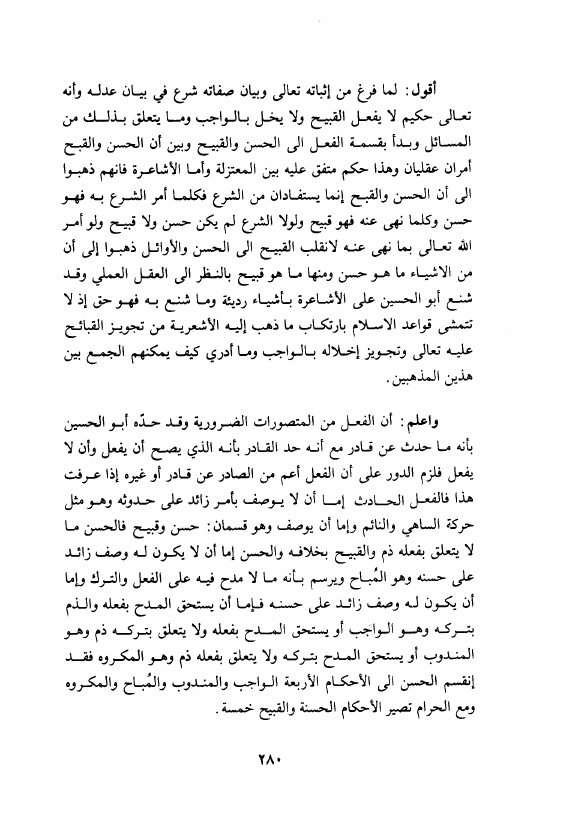 أقول: لما فرغ من إثباته تعالى وبيان صفاته شرع في بيان عدله وأنه تعالى حكيم لا يفعل القبيح ولا يخل بالواجب وما يتعلق بذلك من المسائل وبدأ بقسمة الفعل الى الحسن والقبيح وبين أن الحسن والقبح أمران عقليان وهذا حكم متفق عليه بين المعتزلة وأما الأشاعرة فانهم ذهبوا الى أن الحسن والقبح إنما يستفادان من الشرع فكلما أمر الشرع به فهو حسن وكلما نهى عنه فهو قبيح ولولا الشرع لم يكن حسن ولا قبيح ولو أمر الله تعالى بما نهى عنه لانقلب القبيح الى الحسن والأوائل ذهبوا إلى أن من الاشياء ما هو حسن ومنها ما هو قبيح بالنظر الى العقل العملي وقد شنع أبو الحسين على الأشاعرة بأشياء رديئة وما شنع به فهو حق إذ لا تتمشى قواعد الاسلام بارتكاب ما ذهب إليه الأشعرية من تجويز القبائح عليه تعالى وتجويز إخلاله بالواجب وما أدري كيف يمكنهم الجمع بين هذين المذهبين.

واعلم: أن الفعل من المتصورات الضرورية وقد حدّه أبو الحسين بأنه ما حدث عن قادر مع أنه حد القادر بأنه الذي يصح أن يفعل وأن لا يفعل فلزم الدور على أن الفعل أعم من الصادر عن قادر أو غيره إذا عرفت هذا فالفعل الحادث إما أن لا يوصف بأمر زائد على حدوثه وهو مثل حركة الساهي والنائم وإما أن يوصف وهو قسمان: حسن وقبيح فالحسن ما لا يتعلق بفعله ذم والقبيح بخلافه والحسن إما أن لا يكون له وصف زائد على حسنه وهو المُباح ويرسم بأنه ما لا مدح فيه على الفعل والترك وإما أن يكون له وصف زائد على حسنه فإما أن يستحق المدح بفعله والذم بتركه وهو الواجب أو يستحق المدح بفعله ولا يتعلق بتركه ذم وهو المندوب أو يستحق المدح بتركه ولا يتعلق بفعله ذم وهو المكروه فقد إنقسم الحسن الى الأحكام الأربعة الواجب والمندوب والمُباح والمكروه ومع الحرام تصير الأحكام الحسنة والقبيح خمسة.

٢٨٠